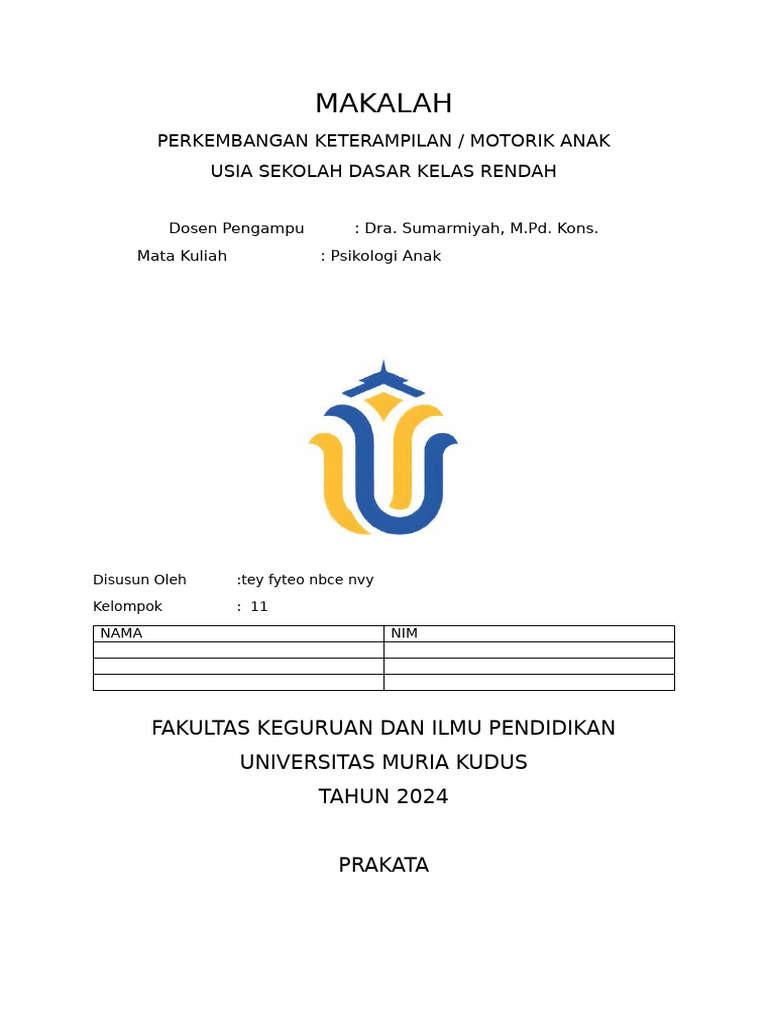 MAKALAH

PERKEMBANGAN KETERAMPILAN / MOTORIK ANAK
USIA SEKOLAH DASAR KELAS RENDAH

Dosen Pengampu : Dra. Sumarmiyah, M.Pd. Kons.
Mata Kuliah : Psikologi Anak

Disusun Oleh :tey fyteo nbce nvy
Kelompok : 11

| NAMA | NIM |
|---|---|
| | |
| | |
| | |

FAKULTAS KEGURUAN DAN ILMU PENDIDIKAN
UNIVERSITAS MURIA KUDUS
TAHUN 2024

PRAKATA